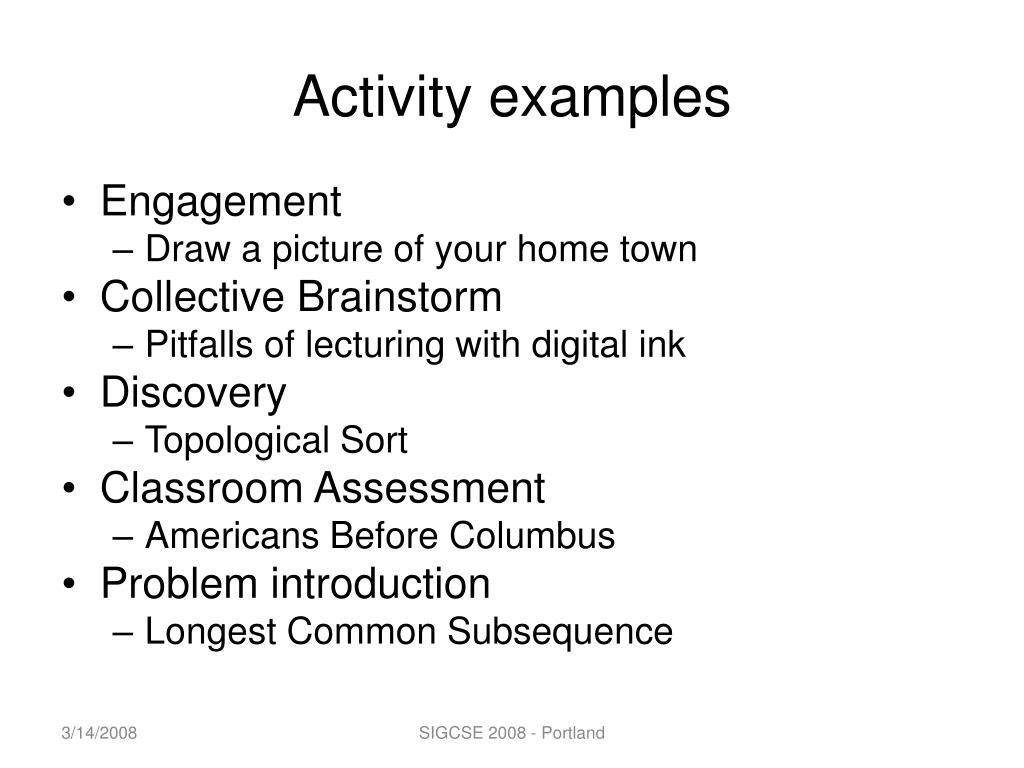 Activity examples

• Engagement
– Draw a picture of your home town
• Collective Brainstorm
– Pitfalls of lecturing with digital ink
• Discovery
– Topological Sort
• Classroom Assessment
– Americans Before Columbus
• Problem introduction
– Longest Common Subsequence

3/14/2008

SIGCSE 2008 - Portland